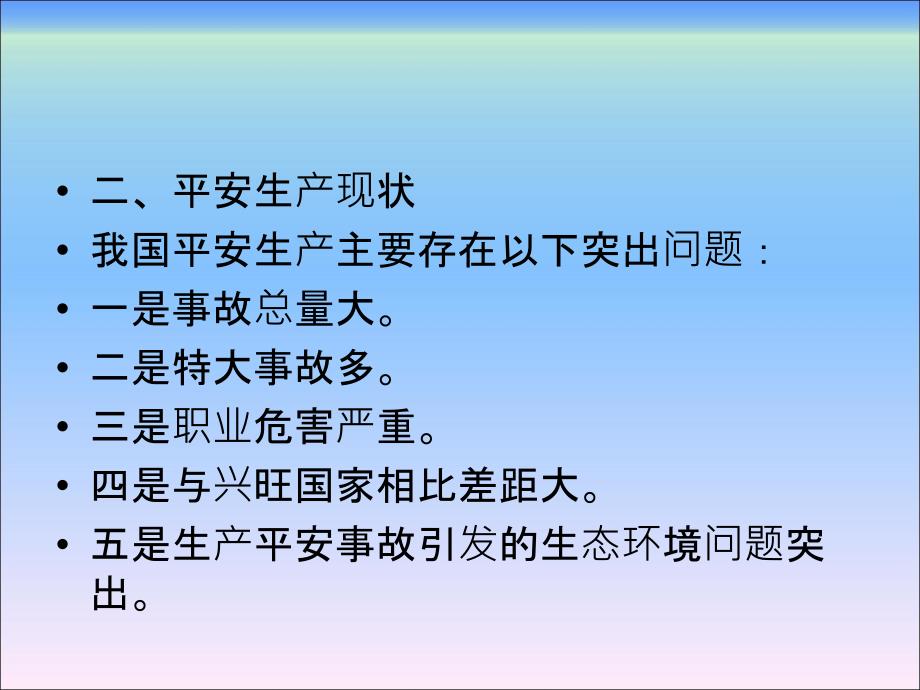 • 二、平安生产现状
• 我国平安生产主要存在以下突出问题：
• 一是事故总量大。
• 二是特大事故多。
• 三是职业危害严重。
• 四是与兴旺国家相比差距大。
• 五是生产平安事故引发的生态环境问题突出。